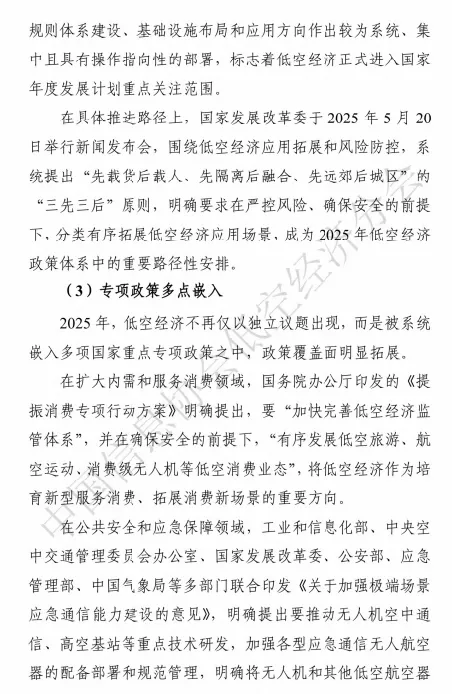 规则体系建设、基础设施布局和应用方向作出较为系统、集中且具有操作指向性的部署，标志着低空经济正式进入国家年度发展计划重点关注范围。

在具体推进路径上，国家发展改革委于 2025 年 5 月 20 日举行新闻发布会，围绕低空经济应用拓展和风险防控，系统提出“先载货后载人、先隔离后融合、先远郊后城区”的“三先三后”原则，明确要求在严控风险、确保安全的前提下，分类有序拓展低空经济应用场景，成为 2025 年低空经济政策体系中的重要路径性安排。

（3）专项政策多点嵌入

2025 年，低空经济不再仅以独立议题出现，而是被系统嵌入多项国家重点专项政策之中，政策覆盖面明显拓展。

在扩大内需和服务消费领域，国务院办公厅印发的《提振消费专项行动方案》明确提出，要“加快完善低空经济监管体系”，并在确保安全的前提下，“有序发展低空旅游、航空运动、消费级无人机等低空消费业态”，将低空经济作为培育新型服务消费、拓展消费新场景的重要方向。

在公共安全和应急保障领域，工业和信息化部、中央空中交通管理委员会办公室、国家发展改革委、公安部、应急管理部、中国气象局等多部门联合印发《关于加强极端场景应急通信能力建设的意见》，明确提出要推动无人机空中通信、高空基站等重点技术研发，加强各型应急通信无人航空器的配备部署和规范管理，明确将无人机和其他低空航空器

中国信息协会低空经济分会